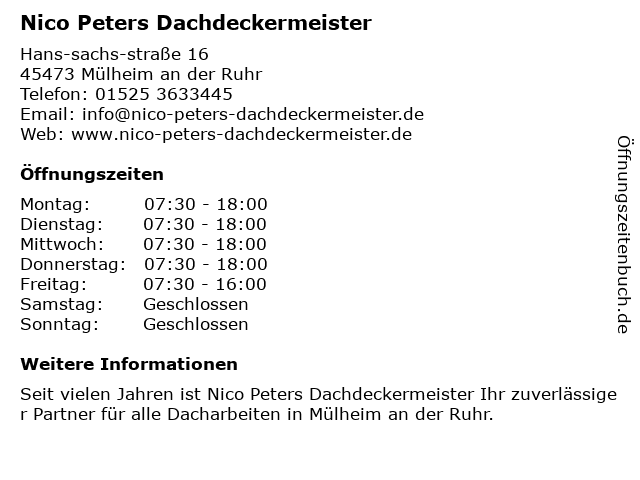 Nico Peters Dachdeckermeister

Hans-sachs-straße 16
45473 Mülheim an der Ruhr
Telefon: 01525 3633445
Email: info@nico-peters-dachdeckermeister.de
Web: www.nico-peters-dachdeckermeister.de

Öffnungszeiten

Montag: 07:30 - 18:00
Dienstag: 07:30 - 18:00
Mittwoch: 07:30 - 18:00
Donnerstag: 07:30 - 18:00
Freitag: 07:30 - 16:00
Samstag: Geschlossen
Sonntag: Geschlossen

Weitere Informationen

Seit vielen Jahren ist Nico Peters Dachdeckermeister Ihr zuverlässiger Partner für alle Dacharbeiten in Mülheim an der Ruhr.

Öffnungszeitenbuch.de